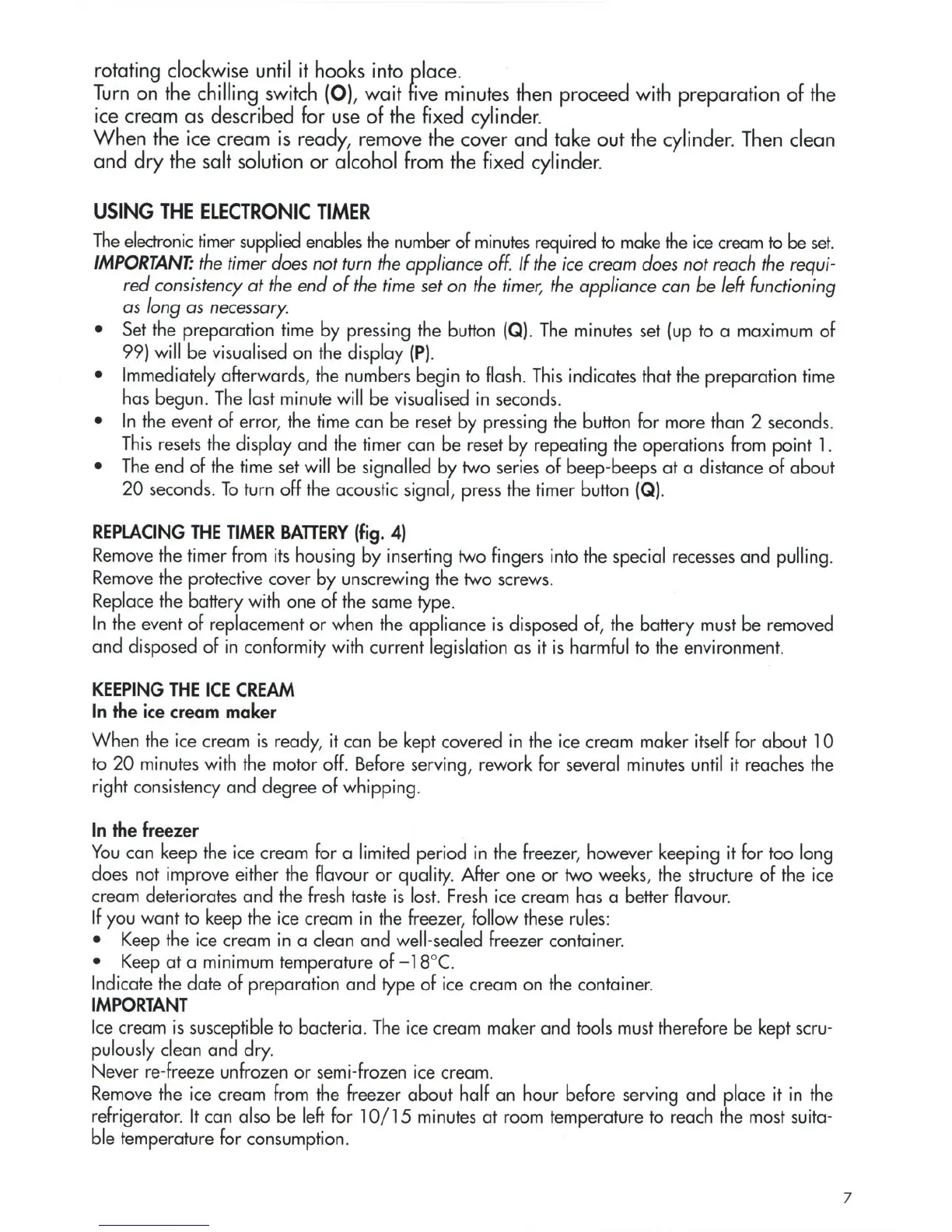 rotating clockwise until it hooks into place.
Turn on the chilling switch (O), wait five minutes then proceed with preparation of the ice cream as described for use of the fixed cylinder.
When the ice cream is ready, remove the cover and take out the cylinder. Then clean and dry the salt solution or alcohol from the fixed cylinder.

USING THE ELECTRONIC TIMER

The electronic timer supplied enables the number of minutes required to make the ice cream to be set.
IMPORTANT: the timer does not turn the appliance off. If the ice cream does not reach the required consistency at the end of the time set on the timer, the appliance can be left functioning as long as necessary.
• Set the preparation time by pressing the button (Q). The minutes set (up to a maximum of 99) will be visualised on the display (P).
• Immediately afterwards, the numbers begin to flash. This indicates that the preparation time has begun. The last minute will be visualised in seconds.
• In the event of error, the time can be reset by pressing the button for more than 2 seconds. This resets the display and the timer can be reset by repeating the operations from point 1.
• The end of the time set will be signalled by two series of beep-beeps at a distance of about 20 seconds. To turn off the acoustic signal, press the timer button (Q).

REPLACING THE TIMER BATTERY (fig. 4)
Remove the timer from its housing by inserting two fingers into the special recesses and pulling.
Remove the protective cover by unscrewing the two screws.
Replace the battery with one of the same type.
In the event of replacement or when the appliance is disposed of, the battery must be removed and disposed of in conformity with current legislation as it is harmful to the environment.

KEEPING THE ICE CREAM
In the ice cream maker
When the ice cream is ready, it can be kept covered in the ice cream maker itself for about 10 to 20 minutes with the motor off. Before serving, rework for several minutes until it reaches the right consistency and degree of whipping.

In the freezer
You can keep the ice cream for a limited period in the freezer, however keeping it for too long does not improve either the flavour or quality. After one or two weeks, the structure of the ice cream deteriorates and the fresh taste is lost. Fresh ice cream has a better flavour.
If you want to keep the ice cream in the freezer, follow these rules:
• Keep the ice cream in a clean and well-sealed freezer container.
• Keep at a minimum temperature of –18°C.
Indicate the date of preparation and type of ice cream on the container.
IMPORTANT
Ice cream is susceptible to bacteria. The ice cream maker and tools must therefore be kept scrupulously clean and dry.
Never re-freeze unfrozen or semi-frozen ice cream.
Remove the ice cream from the freezer about half an hour before serving and place it in the refrigerator. It can also be left for 10/15 minutes at room temperature to reach the most suitable temperature for consumption.

7